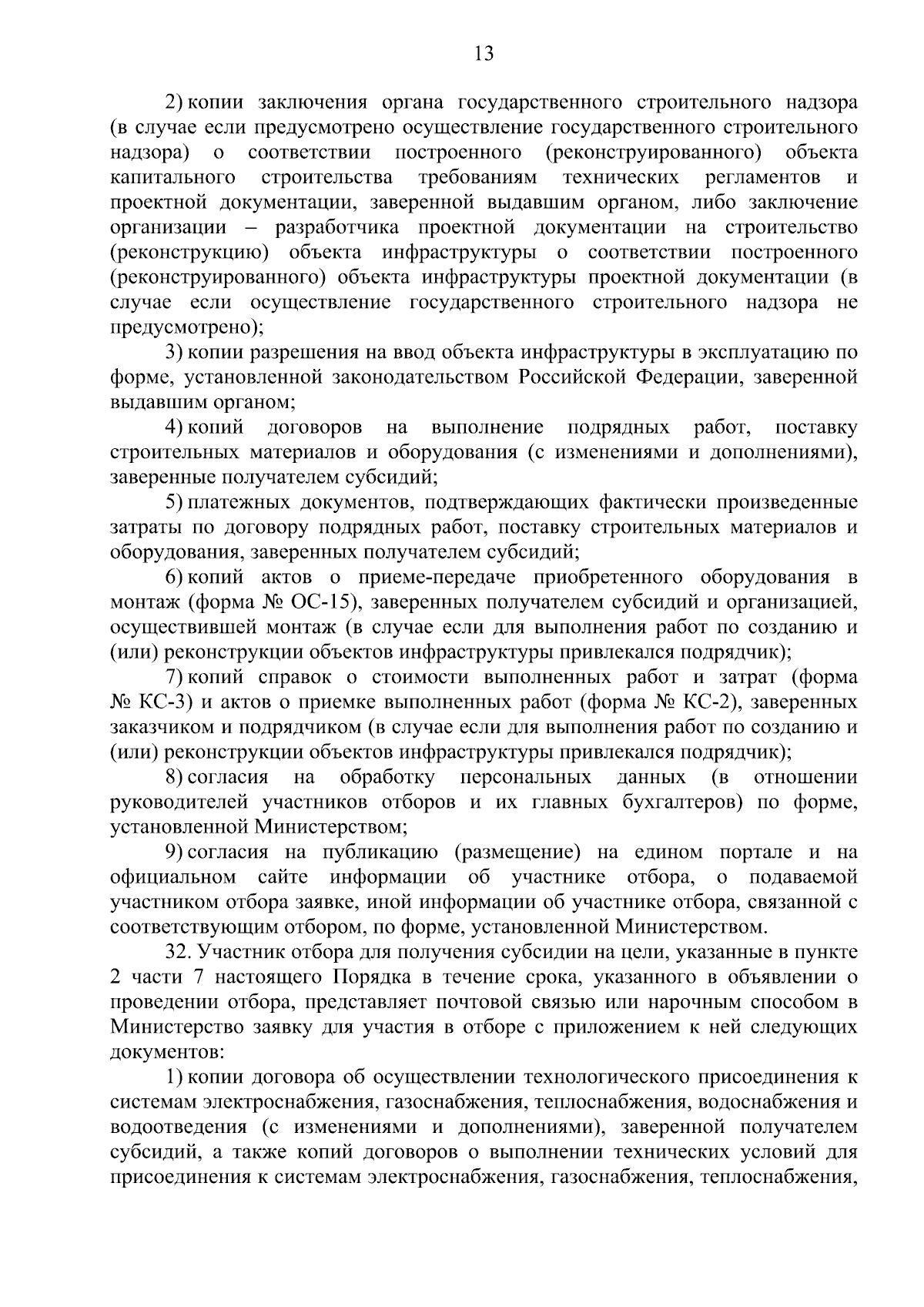 13

2) копии заключения органа государственного строительного надзора (в случае если предусмотрено осуществление государственного строительного надзора) о соответствии построенного (реконструированного) объекта капитального строительства требованиям технических регламентов и проектной документации, заверенной выдавшим органом, либо заключение организации – разработчика проектной документации на строительство (реконструкцию) объекта инфраструктуры о соответствии построенного (реконструированного) объекта инфраструктуры проектной документации (в случае если осуществление государственного строительного надзора не предусмотрено);

3) копии разрешения на ввод объекта инфраструктуры в эксплуатацию по форме, установленной законодательством Российской Федерации, заверенной выдавшим органом;

4) копий договоров на выполнение подрядных работ, поставку строительных материалов и оборудования (с изменениями и дополнениями), заверенные получателем субсидий;

5) платежных документов, подтверждающих фактически произведенные затраты по договору подрядных работ, поставку строительных материалов и оборудования, заверенных получателем субсидий;

6) копий актов о приеме-передаче приобретенного оборудования в монтаж (форма № ОС-15), заверенных получателем субсидий и организацией, осуществившей монтаж (в случае если для выполнения работ по созданию и (или) реконструкции объектов инфраструктуры привлекался подрядчик);

7) копий справок о стоимости выполненных работ и затрат (форма № КС-3) и актов о приемке выполненных работ (форма № КС-2), заверенных заказчиком и подрядчиком (в случае если для выполнения работ по созданию и (или) реконструкции объектов инфраструктуры привлекался подрядчик);

8) согласия на обработку персональных данных (в отношении руководителей участников отборов и их главных бухгалтеров) по форме, установленной Министерством;

9) согласия на публикацию (размещение) на едином портале и на официальном сайте информации об участнике отбора, о подаваемой участником отбора заявке, иной информации об участнике отбора, связанной с соответствующим отбором, по форме, установленной Министерством.

32. Участник отбора для получения субсидии на цели, указанные в пункте 2 части 7 настоящего Порядка в течение срока, указанного в объявлении о проведении отбора, представляет почтовой связью или нарочным способом в Министерство заявку для участия в отборе с приложением к ней следующих документов:

1) копии договора об осуществлении технологического присоединения к системам электроснабжения, газоснабжения, теплоснабжения, водоснабжения и водоотведения (с изменениями и дополнениями), заверенной получателем субсидий, а также копий договоров о выполнении технических условий для присоединения к системам электроснабжения, газоснабжения, теплоснабжения,